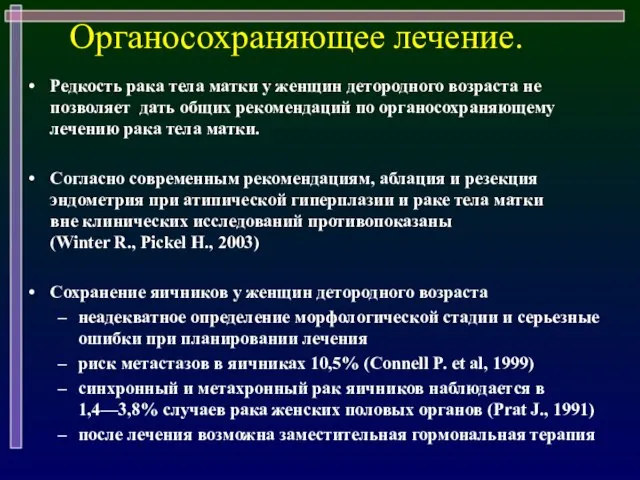 Органосохраняющее лечение.

• Редкость рака тела матки у женщин детородного возраста не позволяет дать общих рекомендаций по органосохраняющему лечению рака тела матки.

• Согласно современным рекомендациям, аблация и резекция эндометрия при атипической гиперплазии и раке тела матки вне клинических исследований противопоказаны (Winter R., Pickel H., 2003)

• Сохранение яичников у женщин детородного возраста
– неадекватное определение морфологической стадии и серьезные ошибки при планировании лечения
– риск метастазов в яичниках 10,5% (Connell P. et al, 1999)
– синхронный и метахронный рак яичников наблюдается в 1,4—3,8% случаев рака женских половых органов (Prat J., 1991)
– после лечения возможна заместительная гормональная терапия